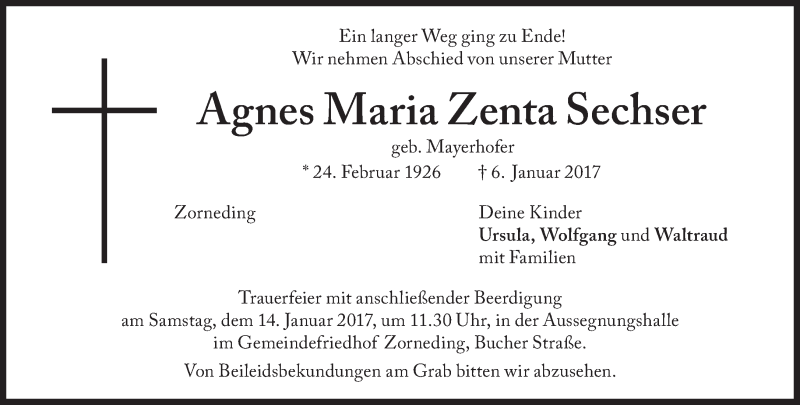 Ein langer Weg ging zu Ende!
Wir nehmen Abschied von unserer Mutter

Agnes Maria Zenta Sechser

geb. Mayerhofer

* 24. Februar 1926 † 6. Januar 2017

Zorneding

Deine Kinder
Ursula, Wolfgang und Waltraud
mit Familien

Trauerfeier mit anschließender Beerdigung am Samstag, dem 14. Januar 2017, um 11.30 Uhr, in der Aussegnungshalle im Gemeindefriedhof Zorneding, Bucher Straße.

Von Beileidsbekundungen am Grab bitten wir abzusehen.